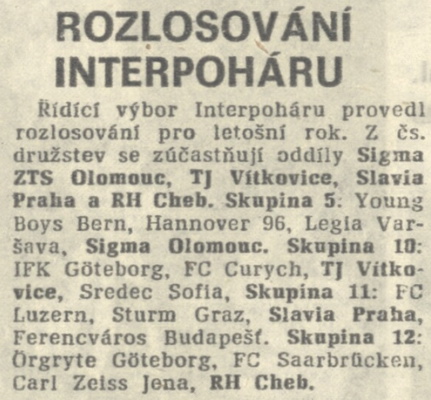 ROZLOSOVÁNÍ INTERPOHÁRU

Řídící výbor Interpoháru provedl rozlosování pro letošní rok. Z čs. družstev se zúčastňují oddíly Sigma ZTS Olomouc, TJ Vítkovice, Slavia Praha a RH Cheb. Skupina 5: Young Boys Bern, Hannover 96, Legia Varšava, Sigma Olomouc. Skupina 10: IFK Göteborg, FC Curych, TJ Vítkovice, Sredec Sofia, Skupina 11: FC Luzern, Sturm Graz, Slavia Praha, Ferencváros Budapešť. Skupina 12: Örgryte Göteborg, FC Saarbrücken, Carl Zeiss Jena, RH Cheb.